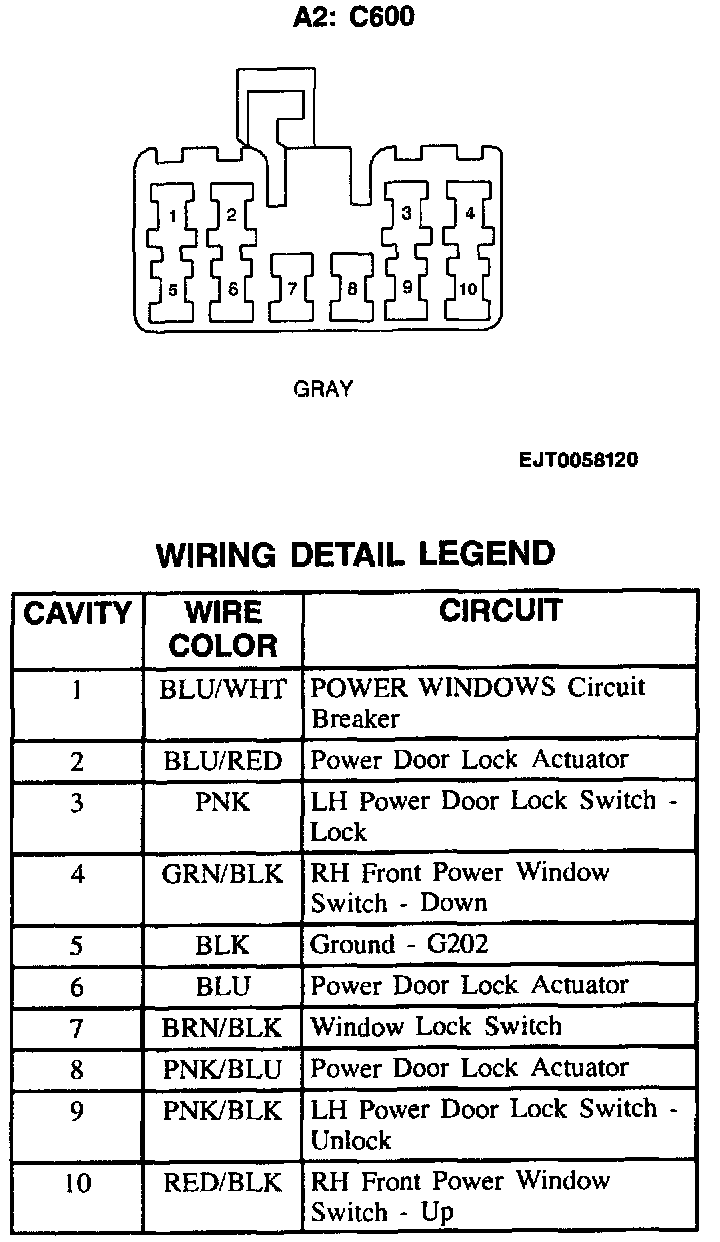 A2: C600

1 2 3 4
5 6 7 8 9 10

GRAY

EJT0058120

WIRING DETAIL LEGEND

| CAVITY | WIRE COLOR | CIRCUIT |
|---|---|---|
| 1 | BLU/WHT | POWER WINDOWS Circuit Breaker |
| 2 | BLU/RED | Power Door Lock Actuator |
| 3 | PNK | LH Power Door Lock Switch - Lock |
| 4 | GRN/BLK | RH Front Power Window Switch - Down |
| 5 | BLK | Ground - G202 |
| 6 | BLU | Power Door Lock Actuator |
| 7 | BRN/BLK | Window Lock Switch |
| 8 | PNK/BLU | Power Door Lock Actuator |
| 9 | PNK/BLK | LH Power Door Lock Switch - Unlock |
| 10 | RED/BLK | RH Front Power Window Switch - Up |